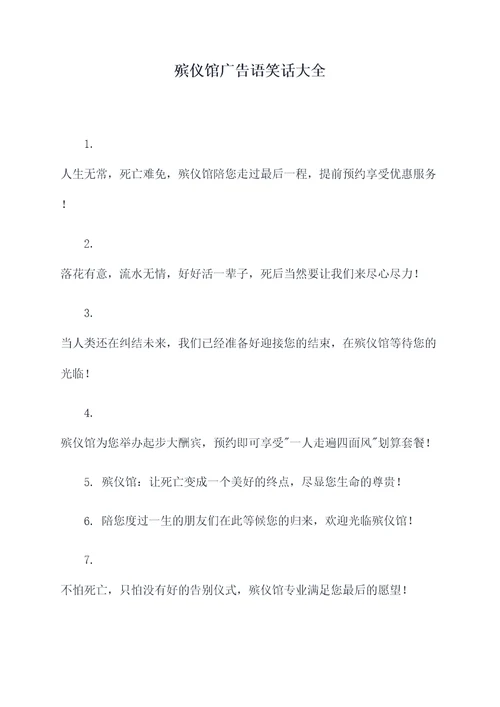 殡仪馆广告语笑话大全

1.

人生无常，死亡难免，殡仪馆陪您走过最后一程，提前预约享受优惠服务！

2.

落花有意，流水无情，好好活一辈子，死后当然要让我们来尽心尽力！

3.

当人类还在纠结未来，我们已经准备好迎接您的结束，在殡仪馆等待您的光临！

4.

殡仪馆为您举办起步大酬宾，预约即可享受"一人走遍四面风"划算套餐！

5. 殡仪馆：让死亡变成一个美好的终点，尽显您生命的尊贵！

6. 陪您度过一生的朋友们在此等候您的归来，欢迎光临殡仪馆！

7.

不怕死亡，只怕没有好的告别仪式，殡仪馆专业满足您最后的愿望！